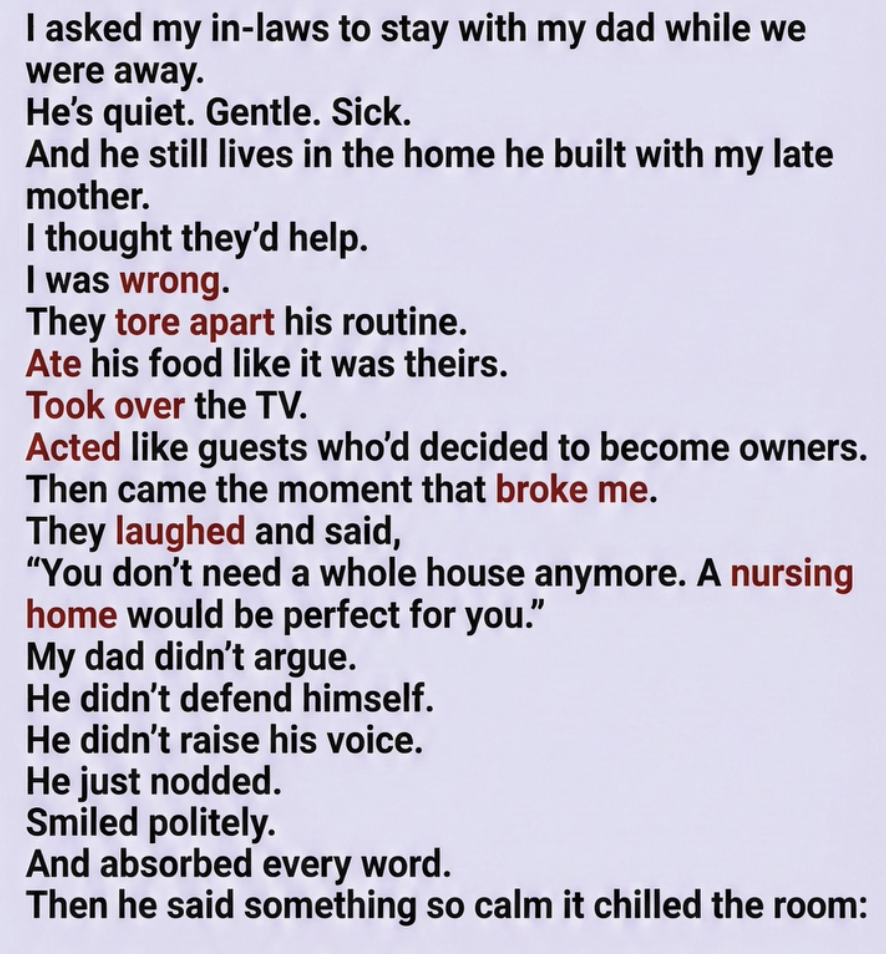 I asked my in-laws to stay with my dad while we were away.
He's quiet. Gentle. Sick.
And he still lives in the home he built with my late mother.
I thought they'd help.
I was wrong.
They tore apart his routine.
Ate his food like it was theirs.
Took over the TV.
Acted like guests who'd decided to become owners.
Then came the moment that broke me.
They laughed and said,
"You don't need a whole house anymore. A nursing home would be perfect for you."
My dad didn't argue.
He didn't defend himself.
He didn't raise his voice.
He just nodded.
Smiled politely.
And absorbed every word.
Then he said something so calm it chilled the room: